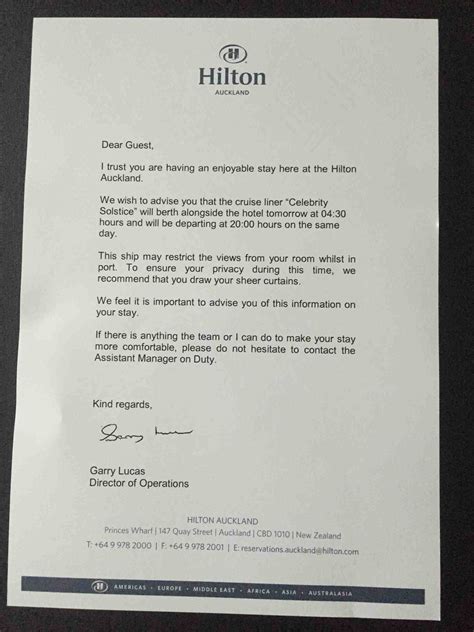 Hilton
AUCKLAND

Dear Guest,

I trust you are having an enjoyable stay here at the Hilton Auckland.

We wish to advise you that the cruise liner "Celebrity Solstice" will berth alongside the hotel tomorrow at 04:30 hours and will be departing at 20:00 hours on the same day.

This ship may restrict the views from your room whilst in port. To ensure your privacy during this time, we recommend that you draw your sheer curtains.

We feel it is important to advise you of this information on your stay.

If there is anything the team or I can do to make your stay more comfortable, please do not hesitate to contact the Assistant Manager on Duty.

Kind regards,

Garry Lucas

Garry Lucas
Director of Operations

HILTON AUCKLAND
Princes Wharf | 147 Quay Street | Auckland | CBD 1010 | New Zealand
T: +64 9 978 2000 | F: +64 9 978 2001 | E: reservations.auckland@hilton.com

AMERICAS · EUROPE · MIDDLE EAST · AFRICA · ASIA · AUSTRALASIA